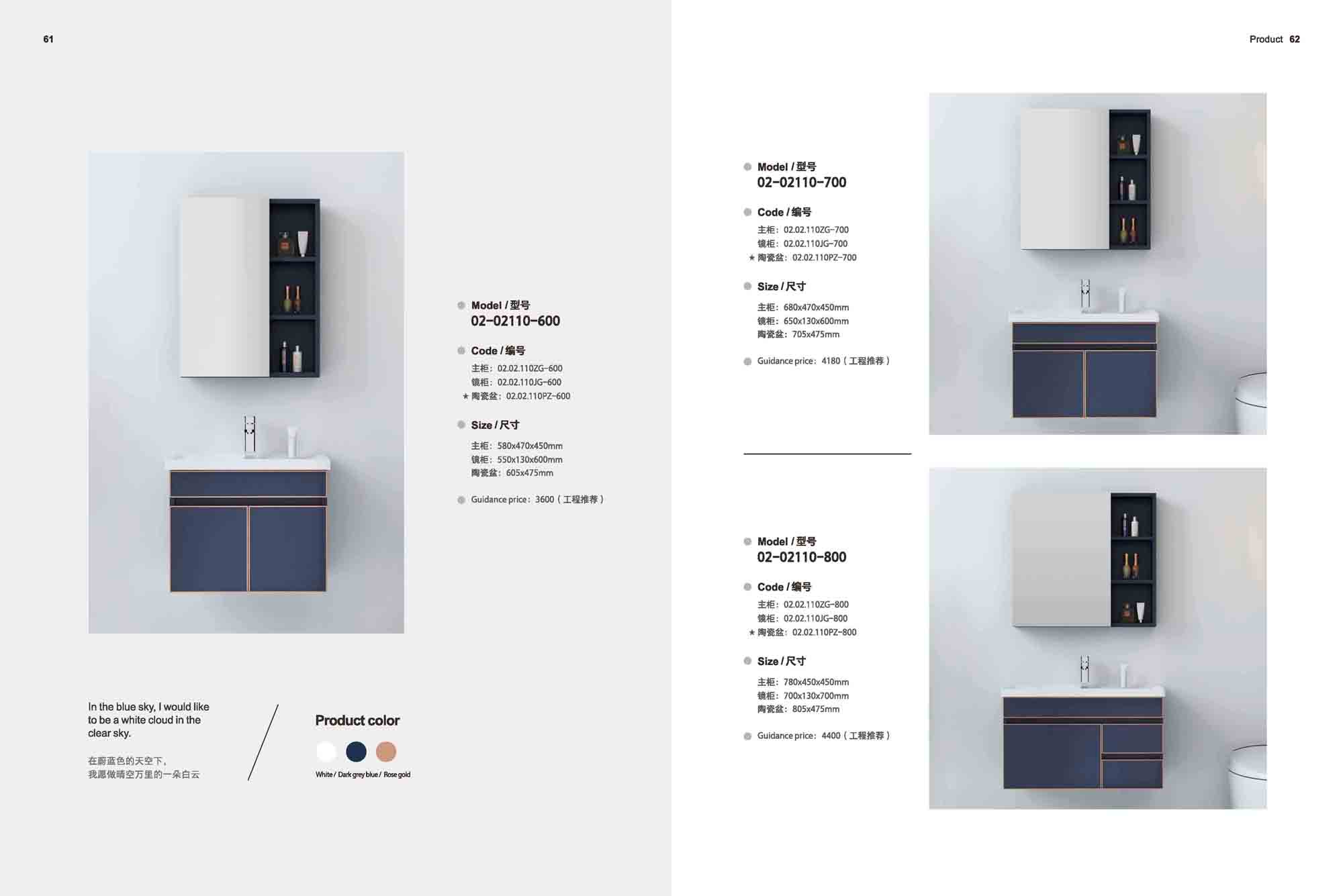 61

Model / 型号
02-02110-600

Code / 编号
主柜：02.02.110ZG-600
镜柜：02.02.110JG-600
★ 陶瓷盆：02.02.110PZ-600

Size / 尺寸
主柜：580x470x450mm
镜柜：550x130x600mm
陶瓷盆：605x475mm

Guidance price：3600（工程推荐）

In the blue sky, I would like to be a white cloud in the clear sky.

在蔚蓝色的天空下，
我愿做晴空万里的一朵白云

Product color

White / Dark grey blue / Rose gold

Product 62

Model / 型号
02-02110-700

Code / 编号
主柜：02.02.110ZG-700
镜柜：02.02.110JG-700
★ 陶瓷盆：02.02.110PZ-700

Size / 尺寸
主柜：680x470x450mm
镜柜：650x130x600mm
陶瓷盆：705x475mm

Guidance price：4180（工程推荐）

Model / 型号
02-02110-800

Code / 编号
主柜：02.02.110ZG-800
镜柜：02.02.110JG-800
★ 陶瓷盆：02.02.110PZ-800

Size / 尺寸
主柜：780x450x450mm
镜柜：700x130x700mm
陶瓷盆：805x475mm

Guidance price：4400（工程推荐）